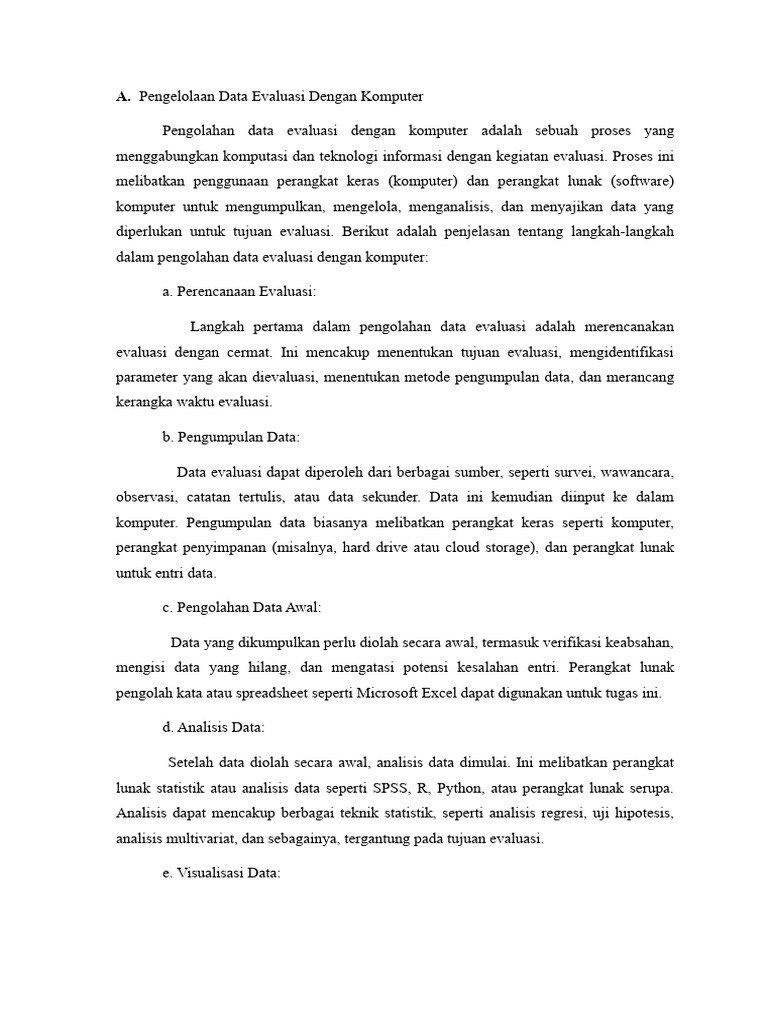 A. Pengelolaan Data Evaluasi Dengan Komputer

Pengolahan data evaluasi dengan komputer adalah sebuah proses yang menggabungkan komputasi dan teknologi informasi dengan kegiatan evaluasi. Proses ini melibatkan penggunaan perangkat keras (komputer) dan perangkat lunak (software) komputer untuk mengumpulkan, mengelola, menganalisis, dan menyajikan data yang diperlukan untuk tujuan evaluasi. Berikut adalah penjelasan tentang langkah-langkah dalam pengolahan data evaluasi dengan komputer:

a. Perencanaan Evaluasi:

Langkah pertama dalam pengolahan data evaluasi adalah merencanakan evaluasi dengan cermat. Ini mencakup menentukan tujuan evaluasi, mengidentifikasi parameter yang akan dievaluasi, menentukan metode pengumpulan data, dan merancang kerangka waktu evaluasi.

b. Pengumpulan Data:

Data evaluasi dapat diperoleh dari berbagai sumber, seperti survei, wawancara, observasi, catatan tertulis, atau data sekunder. Data ini kemudian diinput ke dalam komputer. Pengumpulan data biasanya melibatkan perangkat keras seperti komputer, perangkat penyimpanan (misalnya, hard drive atau cloud storage), dan perangkat lunak untuk entri data.

c. Pengolahan Data Awal:

Data yang dikumpulkan perlu diolah secara awal, termasuk verifikasi keabsahan, mengisi data yang hilang, dan mengatasi potensi kesalahan entri. Perangkat lunak pengolah kata atau spreadsheet seperti Microsoft Excel dapat digunakan untuk tugas ini.

d. Analisis Data:

Setelah data diolah secara awal, analisis data dimulai. Ini melibatkan perangkat lunak statistik atau analisis data seperti SPSS, R, Python, atau perangkat lunak serupa. Analisis dapat mencakup berbagai teknik statistik, seperti analisis regresi, uji hipotesis, analisis multivariat, dan sebagainya, tergantung pada tujuan evaluasi.

e. Visualisasi Data: